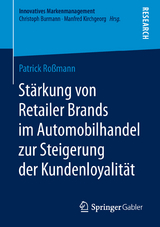 Innovatives Markenmanagement
Christoph Burmann · Manfred Kirchgeorg Hrsg.

RESEARCH

Patrick Roßmann

Stärkung von Retailer Brands im Automobilhandel zur Steigerung der Kundenloyalität

Springer Gabler